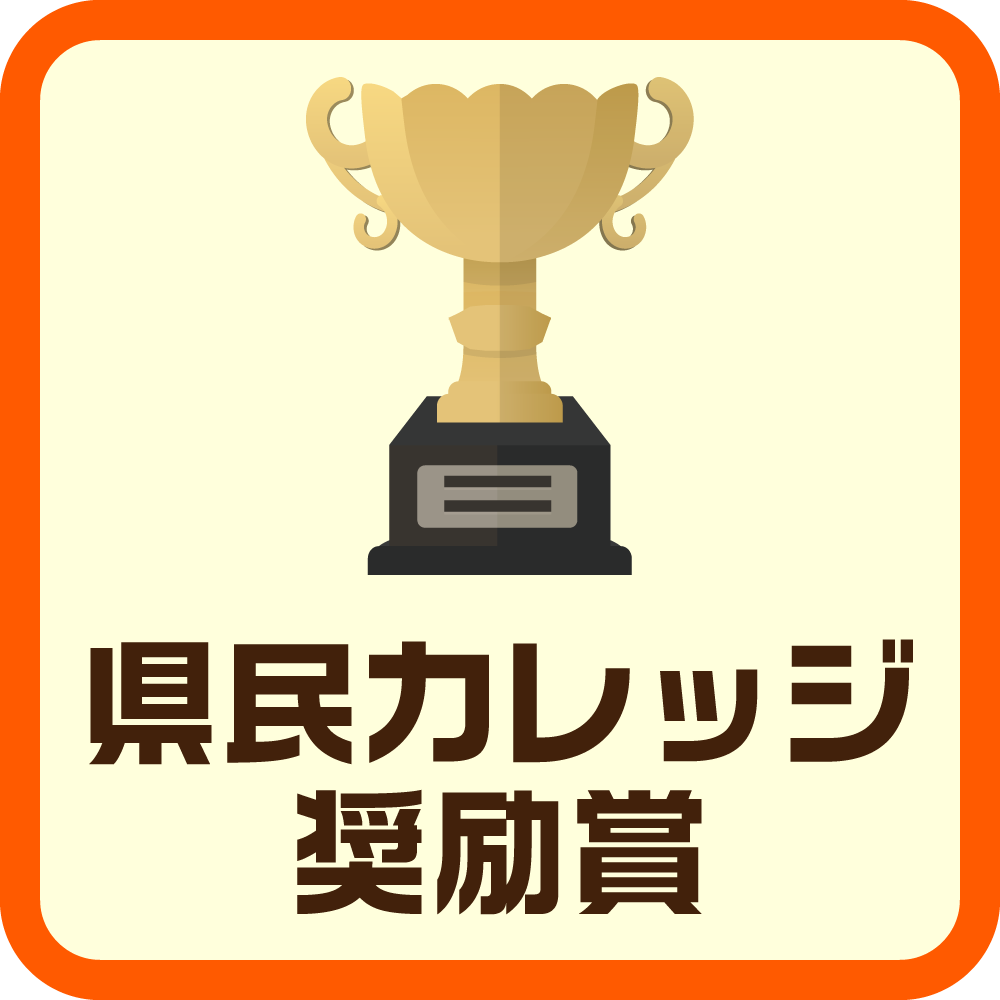 県民カレッジ
奨励賞